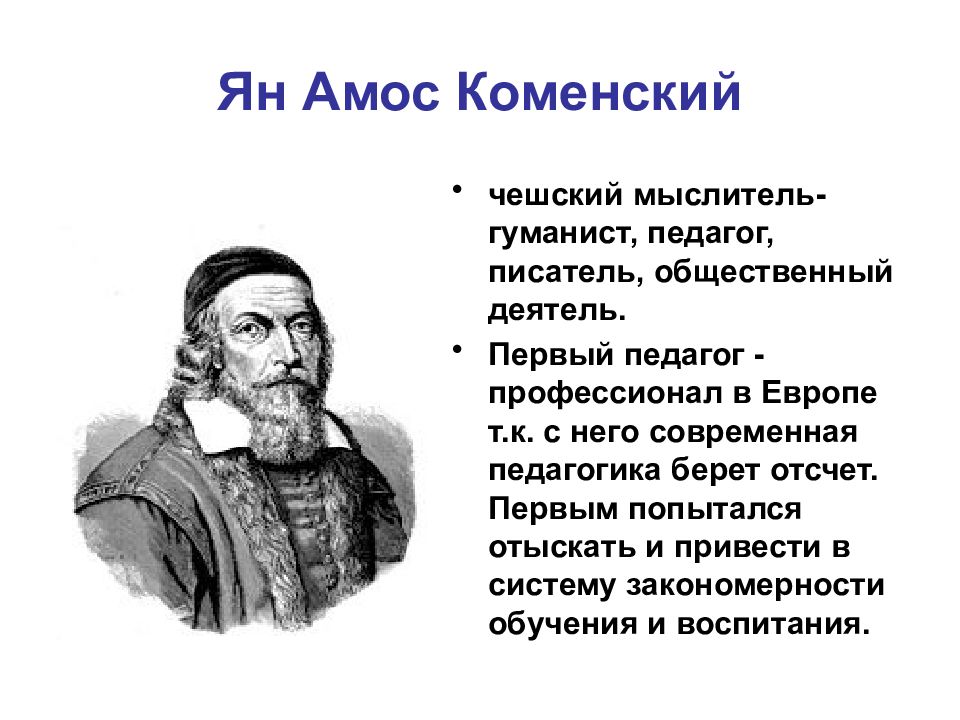 Ян Амос Коменский

• чешский мыслитель-гуманист, педагог, писатель, общественный деятель.

• Первый педагог - профессионал в Европе т.к. с него современная педагогика берет отсчет. Первым попытался отыскать и привести в систему закономерности обучения и воспитания.